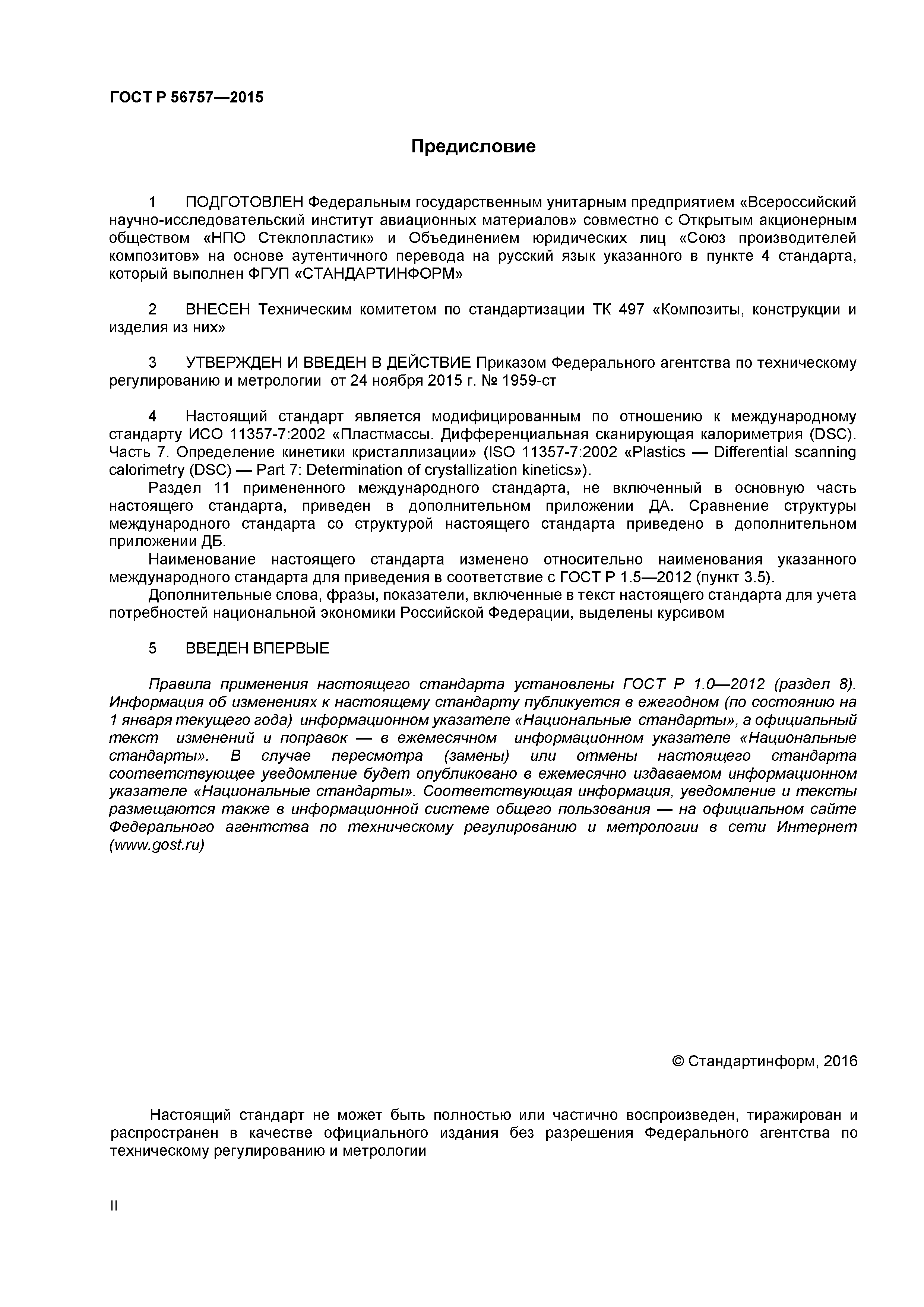 ГОСТ Р 56757—2015

Предисловие

1 ПОДГОТОВЛЕН Федеральным государственным унитарным предприятием «Всероссийский научно-исследовательский институт авиационных материалов» совместно с Открытым акционерным обществом «НПО Стеклопластик» и Объединением юридических лиц «Союз производителей композитов» на основе аутентичного перевода на русский язык указанного в пункте 4 стандарта, который выполнен ФГУП «СТАНДАРТИНФОРМ»

2 ВНЕСЕН Техническим комитетом по стандартизации ТК 497 «Композиты, конструкции и изделия из них»

3 УТВЕРЖДЕН И ВВЕДЕН В ДЕЙСТВИЕ Приказом Федерального агентства по техническому регулированию и метрологии от 24 ноября 2015 г. № 1959-ст

4 Настоящий стандарт является модифицированным по отношению к международному стандарту ИСО 11357-7:2002 «Пластмассы. Дифференциальная сканирующая калориметрия (DSC). Часть 7. Определение кинетики кристаллизации» (ISO 11357-7:2002 «Plastics — Differential scanning calorimetry (DSC) — Part 7: Determination of crystallization kinetics»).
Раздел 11 примененного международного стандарта, не включенный в основную часть настоящего стандарта, приведен в дополнительном приложении ДА. Сравнение структуры международного стандарта со структурой настоящего стандарта приведено в дополнительном приложении ДБ.
Наименование настоящего стандарта изменено относительно наименования указанного международного стандарта для приведения в соответствие с ГОСТ Р 1.5—2012 (пункт 3.5).
Дополнительные слова, фразы, показатели, включенные в текст настоящего стандарта для учета потребностей национальной экономики Российской Федерации, выделены курсивом

5 ВВЕДЕН ВПЕРВЫЕ

Правила применения настоящего стандарта установлены ГОСТ Р 1.0—2012 (раздел 8). Информация об изменениях к настоящему стандарту публикуется в ежегодном (по состоянию на 1 января текущего года) информационном указателе «Национальные стандарты», а официальный текст изменений и поправок — в ежемесячном информационном указателе «Национальные стандарты». В случае пересмотра (замены) или отмены настоящего стандарта соответствующее уведомление будет опубликовано в ежемесячно издаваемом информационном указателе «Национальные стандарты». Соответствующая информация, уведомление и тексты размещаются также в информационной системе общего пользования — на официальном сайте Федерального агентства по техническому регулированию и метрологии в сети Интернет (www.gost.ru)

© Стандартинформ, 2016

Настоящий стандарт не может быть полностью или частично воспроизведен, тиражирован и распространен в качестве официального издания без разрешения Федерального агентства по техническому регулированию и метрологии

II